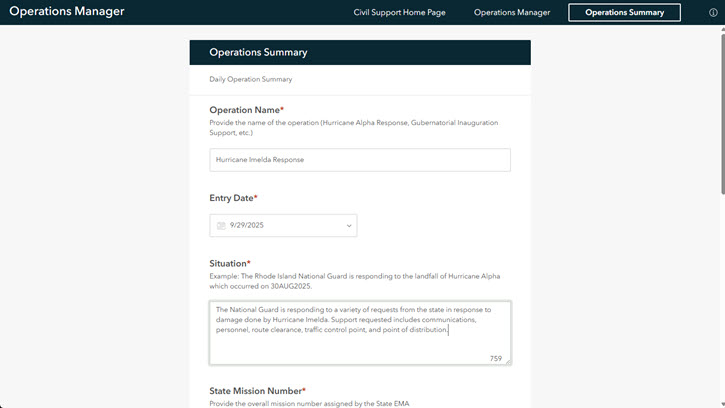 Operations Manager

Civil Support Home Page Operations Manager Operations Summary

Operations Summary

Daily Operation Summary

Operation Name*
Provide the name of the operation (Hurricane Alpha Response, Gubernatorial Inauguration Support, etc.)

Hurricane Imelda Response

Entry Date*

9/29/2025

Situation*
Example: The Rhode Island National Guard is responding to the landfall of Hurricane Alpha which occurred on 30AUG2025.

The National Guard is responding to a variety of requests from the state in response to damage done by Hurricane Imelda. Support requested includes communications, personnel, route clearance, traffic control point, and point of distribution.

759

State Mission Number*
Provide the overall mission number assigned by the State EMA